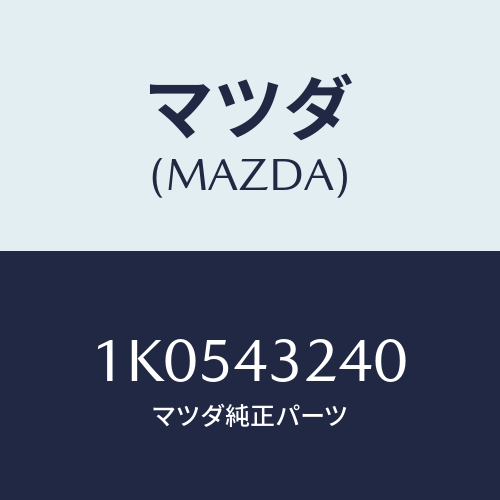 マツダ
(MAZDA)

1K0543240
マツダ純正パーツ